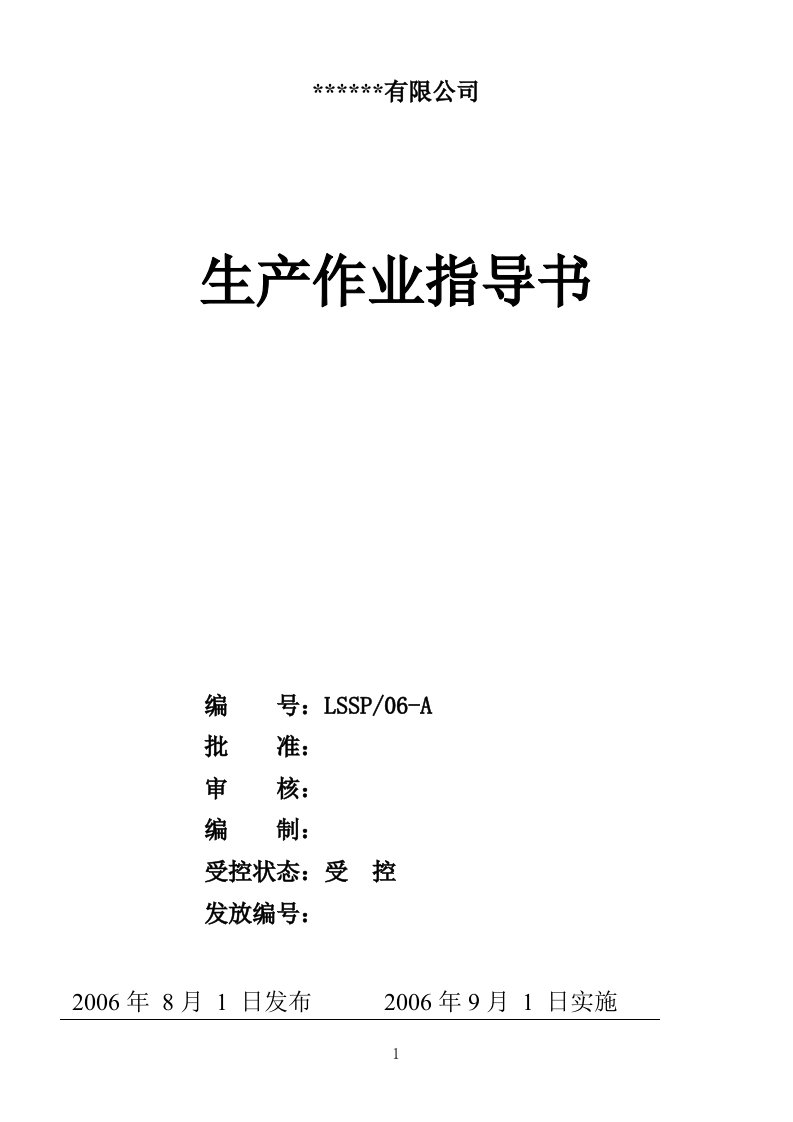 ******有限公司

生产作业指导书

编　　号：LSSP/06-A
批　　准：
审　　核：
编　　制：
受控状态：受　控
发放编号：

2006 年 8 月 1 日发布　　　2006 年 9 月 1 日实施

1